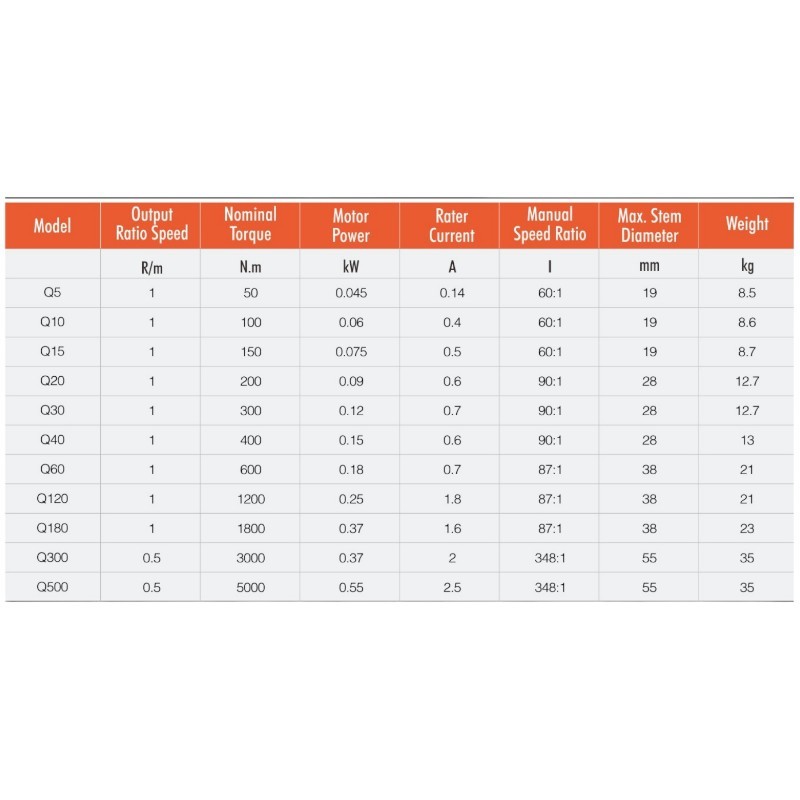 | Model | Output Ratio Speed | Nominal Torque | Motor Power | Rater Current | Manual Speed Ratio | Max. Stem Diameter | Weight |
|---|---|---|---|---|---|---|---|
| | R/m | N.m | kW | A | I | mm | kg |
| Q5 | 1 | 50 | 0.045 | 0.14 | 60:1 | 19 | 8.5 |
| Q10 | 1 | 100 | 0.06 | 0.4 | 60:1 | 19 | 8.6 |
| Q15 | 1 | 150 | 0.075 | 0.5 | 60:1 | 19 | 8.7 |
| Q20 | 1 | 200 | 0.09 | 0.6 | 90:1 | 28 | 12.7 |
| Q30 | 1 | 300 | 0.12 | 0.7 | 90:1 | 28 | 12.7 |
| Q40 | 1 | 400 | 0.15 | 0.6 | 90:1 | 28 | 13 |
| Q60 | 1 | 600 | 0.18 | 0.7 | 87:1 | 38 | 21 |
| Q120 | 1 | 1200 | 0.25 | 1.8 | 87:1 | 38 | 21 |
| Q180 | 1 | 1800 | 0.37 | 1.6 | 87:1 | 38 | 23 |
| Q300 | 0.5 | 3000 | 0.37 | 2 | 348:1 | 55 | 35 |
| Q500 | 0.5 | 5000 | 0.55 | 2.5 | 348:1 | 55 | 35 |